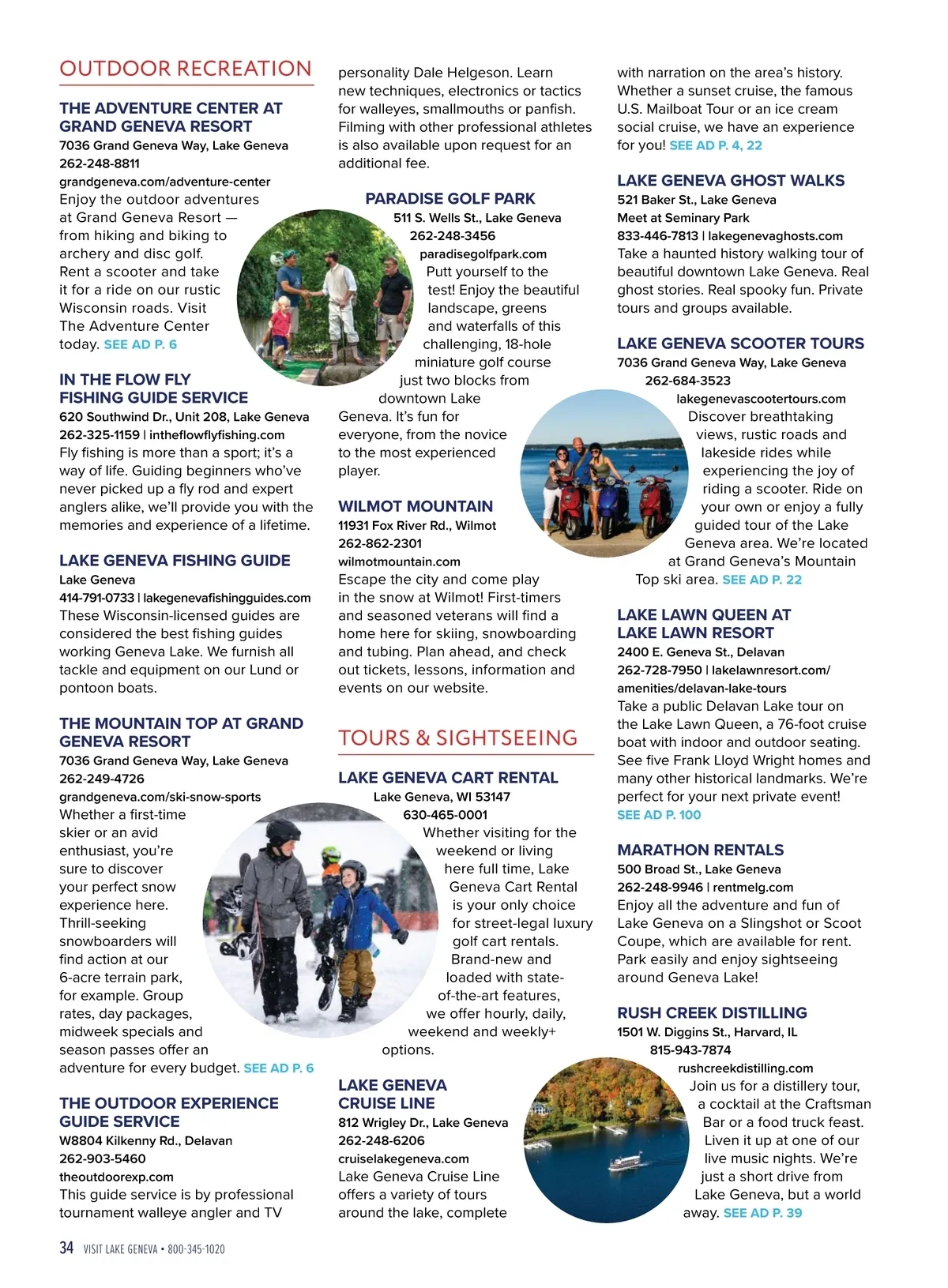 OUTDOOR RECREATION

THE ADVENTURE CENTER AT GRAND GENEVA RESORT
7036 Grand Geneva Way, Lake Geneva
262-248-8811
grandgeneva.com/adventure-center
Enjoy the outdoor adventures at Grand Geneva Resort — from hiking and biking to archery and disc golf. Rent a scooter and take it for a ride on our rustic Wisconsin roads. Visit The Adventure Center today. SEE AD P. 6

IN THE FLOW FLY FISHING GUIDE SERVICE
620 Southwind Dr., Unit 208, Lake Geneva
262-325-1159 | intheflowflyfishing.com
Fly fishing is more than a sport; it's a way of life. Guiding beginners who've never picked up a fly rod and expert anglers alike, we'll provide you with the memories and experience of a lifetime.

LAKE GENEVA FISHING GUIDE
Lake Geneva
414-791-0733 | lakegenevafishingguides.com
These Wisconsin-licensed guides are considered the best fishing guides working Geneva Lake. We furnish all tackle and equipment on our Lund or pontoon boats.

THE MOUNTAIN TOP AT GRAND GENEVA RESORT
7036 Grand Geneva Way, Lake Geneva
262-249-4726
grandgeneva.com/ski-snow-sports
Whether a first-time skier or an avid enthusiast, you're sure to discover your perfect snow experience here. Thrill-seeking snowboarders will find action at our 6-acre terrain park, for example. Group rates, day packages, midweek specials and season passes offer an adventure for every budget. SEE AD P. 6

THE OUTDOOR EXPERIENCE GUIDE SERVICE
W8804 Kilkenny Rd., Delavan
262-903-5460
theoutdoorexp.com
This guide service is by professional tournament walleye angler and TV personality Dale Helgeson. Learn new techniques, electronics or tactics for walleyes, smallmouths or panfish. Filming with other professional athletes is also available upon request for an additional fee.

PARADISE GOLF PARK
511 S. Wells St., Lake Geneva
262-248-3456
paradisegolfpark.com
Putt yourself to the test! Enjoy the beautiful landscape, greens and waterfalls of this challenging, 18-hole miniature golf course just two blocks from downtown Lake Geneva. It's fun for everyone, from the novice to the most experienced player.

WILMOT MOUNTAIN
11931 Fox River Rd., Wilmot
262-862-2301
wilmotmountain.com
Escape the city and come play in the snow at Wilmot! First-timers and seasoned veterans will find a home here for skiing, snowboarding and tubing. Plan ahead, and check out tickets, lessons, information and events on our website.

TOURS & SIGHTSEEING

LAKE GENEVA CART RENTAL
Lake Geneva, WI 53147
630-465-0001
Whether visiting for the weekend or living here full time, Lake Geneva Cart Rental is your only choice for street-legal luxury golf cart rentals. Brand-new and loaded with state-of-the-art features, we offer hourly, daily, weekend and weekly+ options.

LAKE GENEVA CRUISE LINE
812 Wrigley Dr., Lake Geneva
262-248-6206
cruiselakegeneva.com
Lake Geneva Cruise Line offers a variety of tours around the lake, complete with narration on the area's history. Whether a sunset cruise, the famous U.S. Mailboat Tour or an ice cream social cruise, we have an experience for you! SEE AD P. 4, 22

LAKE GENEVA GHOST WALKS
521 Baker St., Lake Geneva
Meet at Seminary Park
833-446-7813 | lakegenevaghosts.com
Take a haunted history walking tour of beautiful downtown Lake Geneva. Real ghost stories. Real spooky fun. Private tours and groups available.

LAKE GENEVA SCOOTER TOURS
7036 Grand Geneva Way, Lake Geneva
262-684-3523
lakegenevascootertours.com
Discover breathtaking views, rustic roads and lakeside rides while experiencing the joy of riding a scooter. Ride on your own or enjoy a fully guided tour of the Lake Geneva area. We're located at Grand Geneva's Mountain Top ski area. SEE AD P. 22

LAKE LAWN QUEEN AT LAKE LAWN RESORT
2400 E. Geneva St., Delavan
262-728-7950 | lakelawnresort.com/amenities/delavan-lake-tours
Take a public Delavan Lake tour on the Lake Lawn Queen, a 76-foot cruise boat with indoor and outdoor seating. See five Frank Lloyd Wright homes and many other historical landmarks. We're perfect for your next private event! SEE AD P. 100

MARATHON RENTALS
500 Broad St., Lake Geneva
262-248-9946 | rentmelg.com
Enjoy all the adventure and fun of Lake Geneva on a Slingshot or Scoot Coupe, which are available for rent. Park easily and enjoy sightseeing around Geneva Lake!

RUSH CREEK DISTILLING
1501 W. Diggins St., Harvard, IL
815-943-7874
rushcreekdistilling.com
Join us for a distillery tour, a cocktail at the Craftsman Bar or a food truck feast. Liven it up at one of our live music nights. We're just a short drive from Lake Geneva, but a world away. SEE AD P. 39

34 VISIT LAKE GENEVA • 800-345-1020